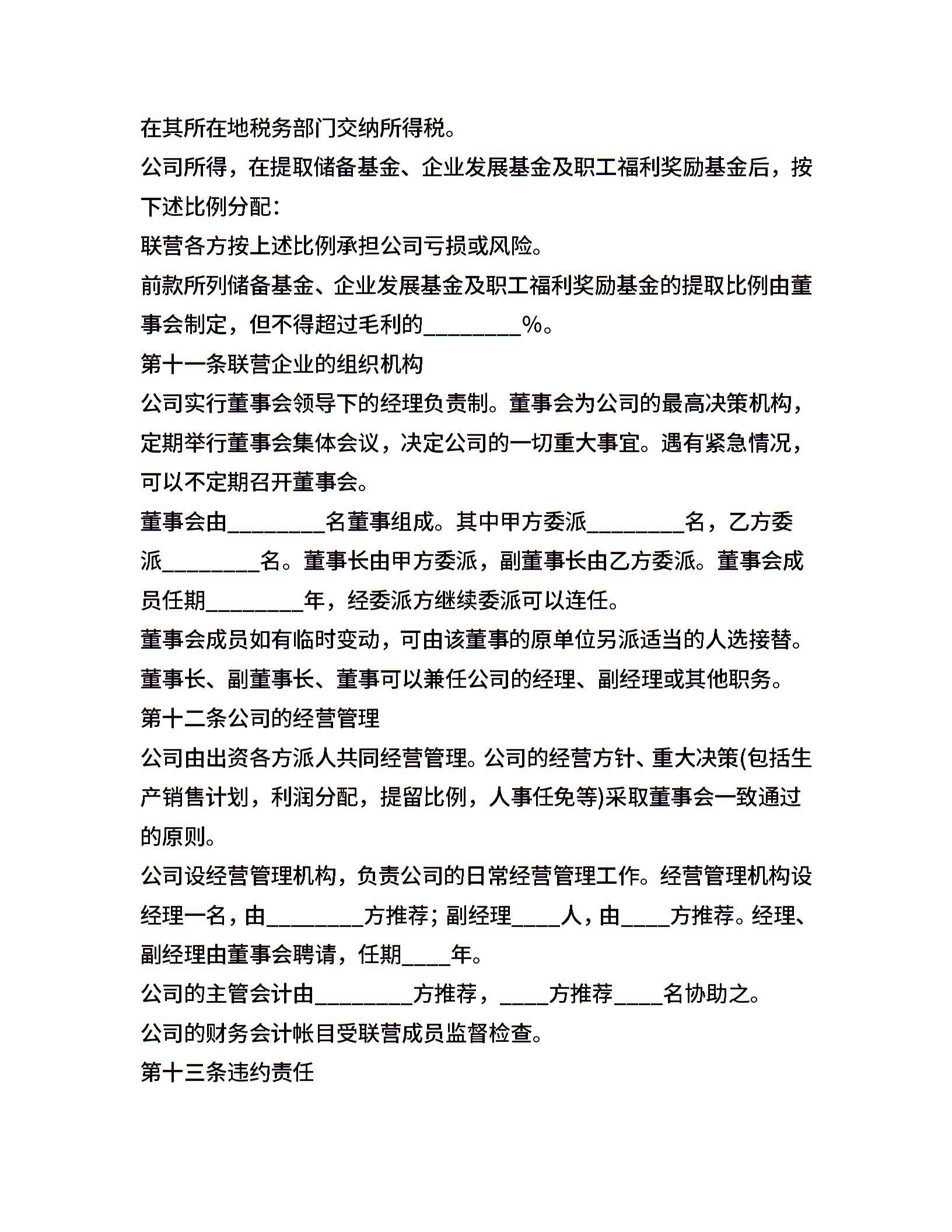 在其所在地税务部门交纳所得税。

公司所得，在提取储备基金、企业发展基金及职工福利奖励基金后，按下述比例分配：

联营各方按上述比例承担公司亏损或风险。

前款所列储备基金、企业发展基金及职工福利奖励基金的提取比例由董事会制定，但不得超过毛利的________%。

第十一条联营企业的组织机构

公司实行董事会领导下的经理负责制。董事会为公司的最高决策机构，定期举行董事会集体会议，决定公司的一切重大事宜。遇有紧急情况，可以不定期召开董事会。

董事会由________名董事组成。其中甲方委派________名，乙方委派________名。董事长由甲方委派，副董事长由乙方委派。董事会成员任期________年，经委派方继续委派可以连任。

董事会成员如有临时变动，可由该董事的原单位另派适当的人选接替。

董事长、副董事长、董事可以兼任公司的经理、副经理或其他职务。

第十二条公司的经营管理

公司由出资各方派人共同经营管理。公司的经营方针、重大决策(包括生产销售计划，利润分配，提留比例，人事任免等)采取董事会一致通过的原则。

公司设经营管理机构，负责公司的日常经营管理工作。经营管理机构设经理一名，由________方推荐；副经理____人，由____方推荐。经理、副经理由董事会聘请，任期____年。

公司的主管会计由________方推荐，____方推荐____名协助之。

公司的财务会计帐目受联营成员监督检查。

第十三条违约责任